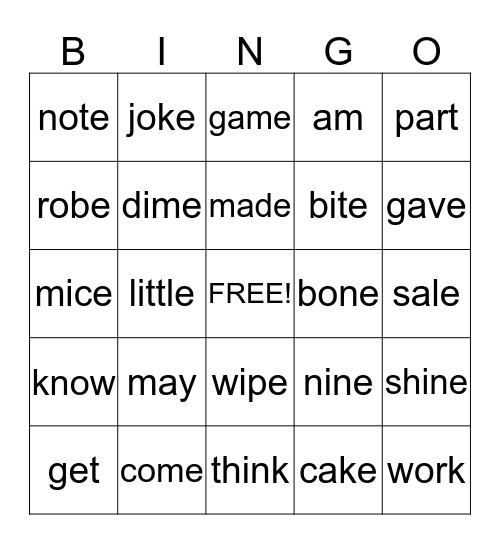 | B | I | N | G | O |
|---|---|---|---|---|
| note | joke | game | am | part |
| robe | dime | made | bite | gave |
| mice | little | FREE! | bone | sale |
| know | may | wipe | nine | shine |
| get | come | think | cake | work |